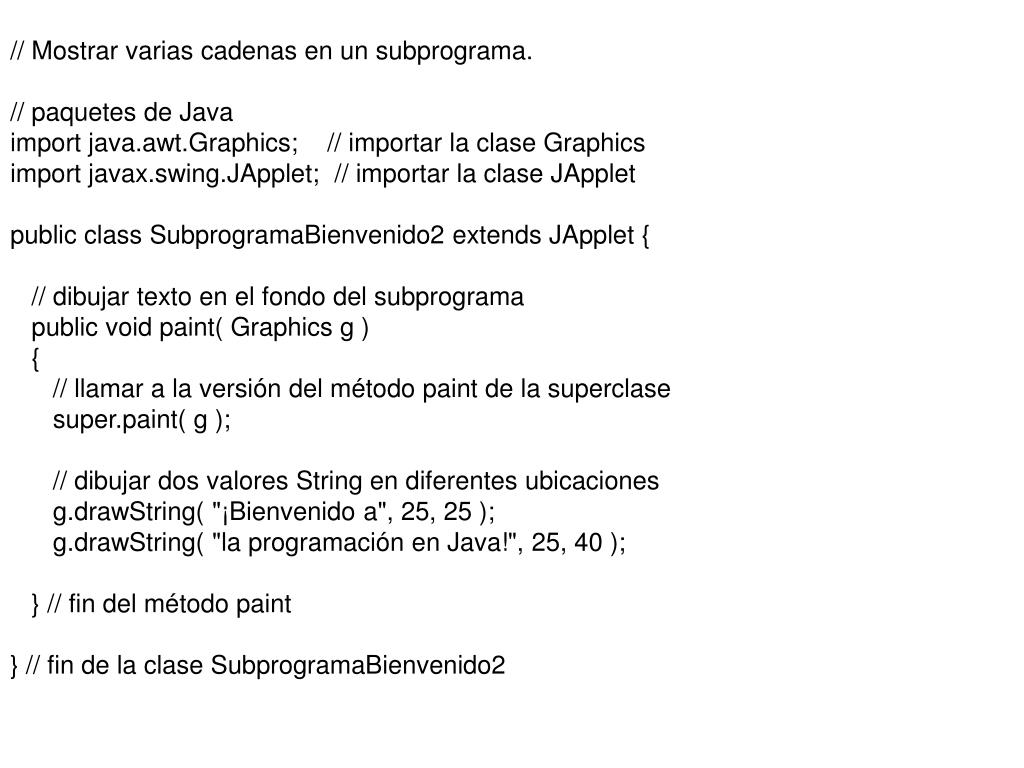 // Mostrar varias cadenas en un subprograma.

// paquetes de Java
import java.awt.Graphics;    // importar la clase Graphics
import javax.swing.JApplet;  // importar la clase JApplet

public class SubprogramaBienvenido2 extends JApplet {

   // dibujar texto en el fondo del subprograma
   public void paint( Graphics g )
   {
      // llamar a la versión del método paint de la superclase
      super.paint( g );

      // dibujar dos valores String en diferentes ubicaciones
      g.drawString( "¡Bienvenido a", 25, 25 );
      g.drawString( "la programación en Java!", 25, 40 );

   } // fin del método paint

} // fin de la clase SubprogramaBienvenido2